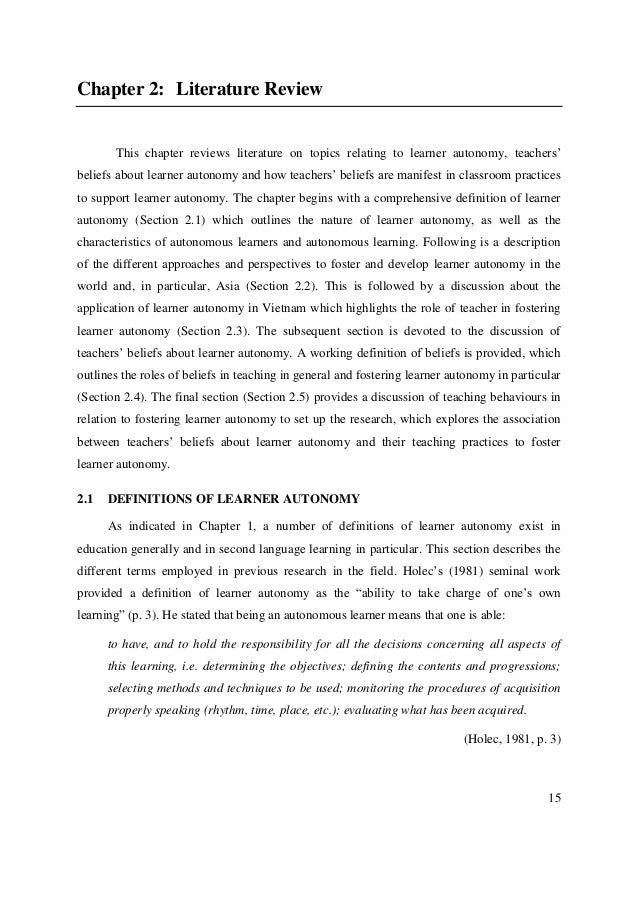 Chapter 2: Literature Review

This chapter reviews literature on topics relating to learner autonomy, teachers' beliefs about learner autonomy and how teachers' beliefs are manifest in classroom practices to support learner autonomy. The chapter begins with a comprehensive definition of learner autonomy (Section 2.1) which outlines the nature of learner autonomy, as well as the characteristics of autonomous learners and autonomous learning. Following is a description of the different approaches and perspectives to foster and develop learner autonomy in the world and, in particular, Asia (Section 2.2). This is followed by a discussion about the application of learner autonomy in Vietnam which highlights the role of teacher in fostering learner autonomy (Section 2.3). The subsequent section is devoted to the discussion of teachers' beliefs about learner autonomy. A working definition of beliefs is provided, which outlines the roles of beliefs in teaching in general and fostering learner autonomy in particular (Section 2.4). The final section (Section 2.5) provides a discussion of teaching behaviours in relation to fostering learner autonomy to set up the research, which explores the association between teachers' beliefs about learner autonomy and their teaching practices to foster learner autonomy.

2.1 DEFINITIONS OF LEARNER AUTONOMY

As indicated in Chapter 1, a number of definitions of learner autonomy exist in education generally and in second language learning in particular. This section describes the different terms employed in previous research in the field. Holec's (1981) seminal work provided a definition of learner autonomy as the "ability to take charge of one's own learning" (p. 3). He stated that being an autonomous learner means that one is able:

to have, and to hold the responsibility for all the decisions concerning all aspects of this learning, i.e. determining the objectives; defining the contents and progressions; selecting methods and techniques to be used; monitoring the procedures of acquisition properly speaking (rhythm, time, place, etc.); evaluating what has been acquired.

(Holec, 1981, p. 3)

15